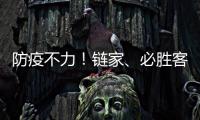 防疫不力！链家、必胜客